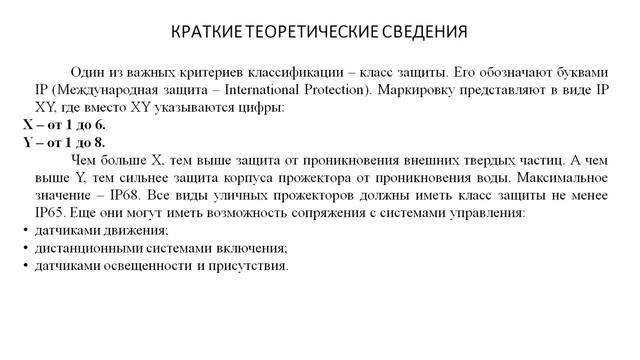 КРАТКИЕ ТЕОРЕТИЧЕСКИЕ СВЕДЕНИЯ

Один из важных критериев классификации – класс защиты. Его обозначают буквами IP (Международная защита – International Protection). Маркировку представляют в виде IP XY, где вместо XY указываются цифры:

X – от 1 до 6.
Y – от 1 до 8.

Чем больше X, тем выше защита от проникновения внешних твердых частиц. А чем выше Y, тем сильнее защита корпуса прожектора от проникновения воды. Максимальное значение – IP68. Все виды уличных прожекторов должны иметь класс защиты не менее IP65. Еще они могут иметь возможность сопряжения с системами управления:

• датчиками движения;
• дистанционными системами включения;
• датчиками освещенности и присутствия.